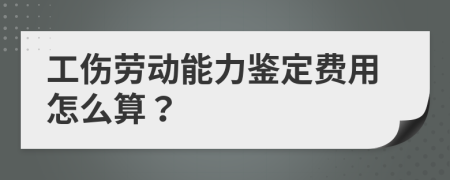 工伤劳动能力鉴定费用怎么算？